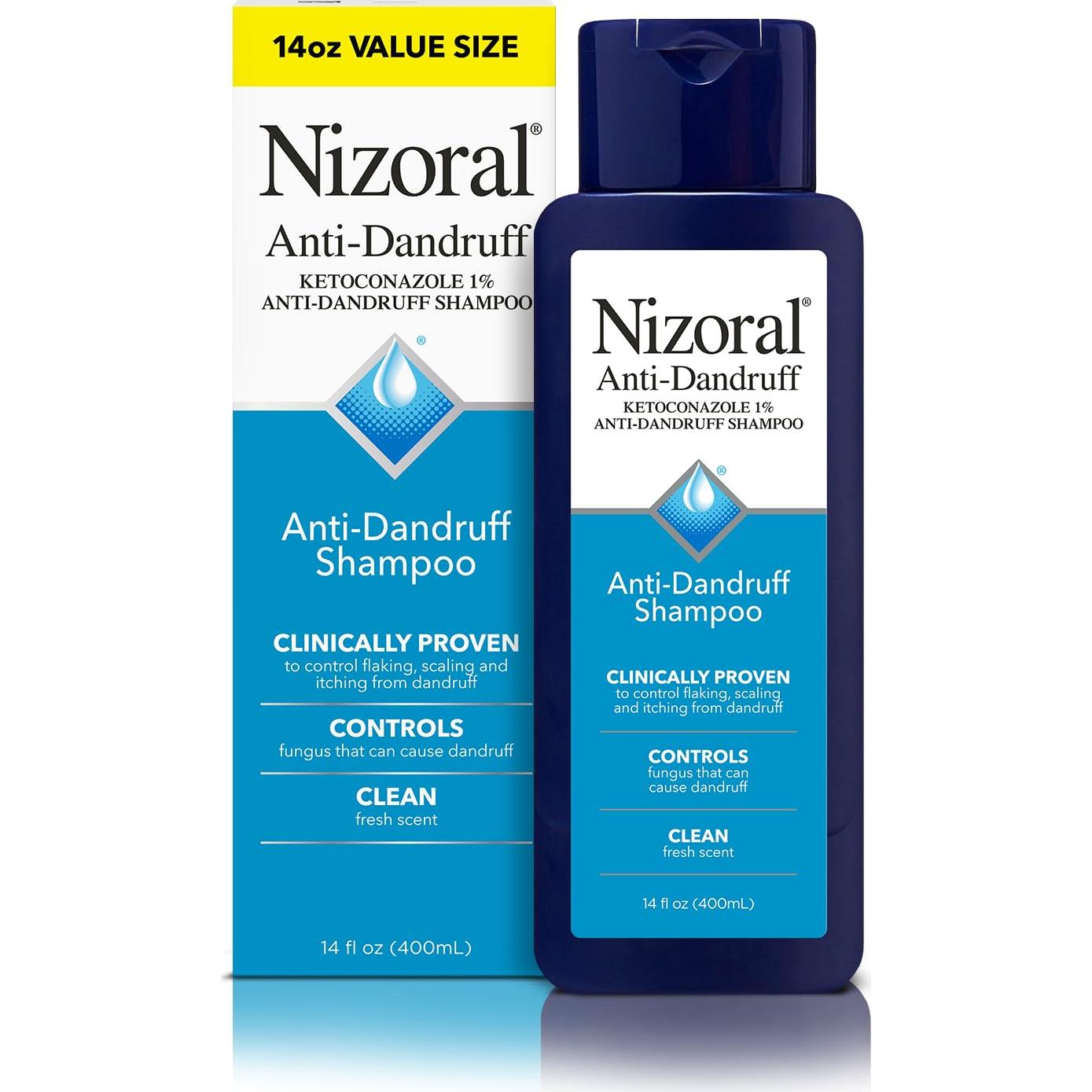 14oz VALUE SIZE

Nizoral®
Anti-Dandruff
KETOCONAZOLE 1%
ANTI-DANDRUFF SHAMPOO

®

Anti-Dandruff Shampoo

CLINICALLY PROVEN
to control flaking, scaling and itching from dandruff

CONTROLS
fungus that can cause dandruff

CLEAN
fresh scent

14 fl oz (400mL)

Nizoral®
Anti-Dandruff
KETOCONAZOLE 1%
ANTI-DANDRUFF SHAMPOO

®

Anti-Dandruff Shampoo

CLINICALLY PROVEN
to control flaking, scaling and itching from dandruff

CONTROLS
fungus that can cause dandruff

CLEAN
fresh scent

14 fl oz (400mL)